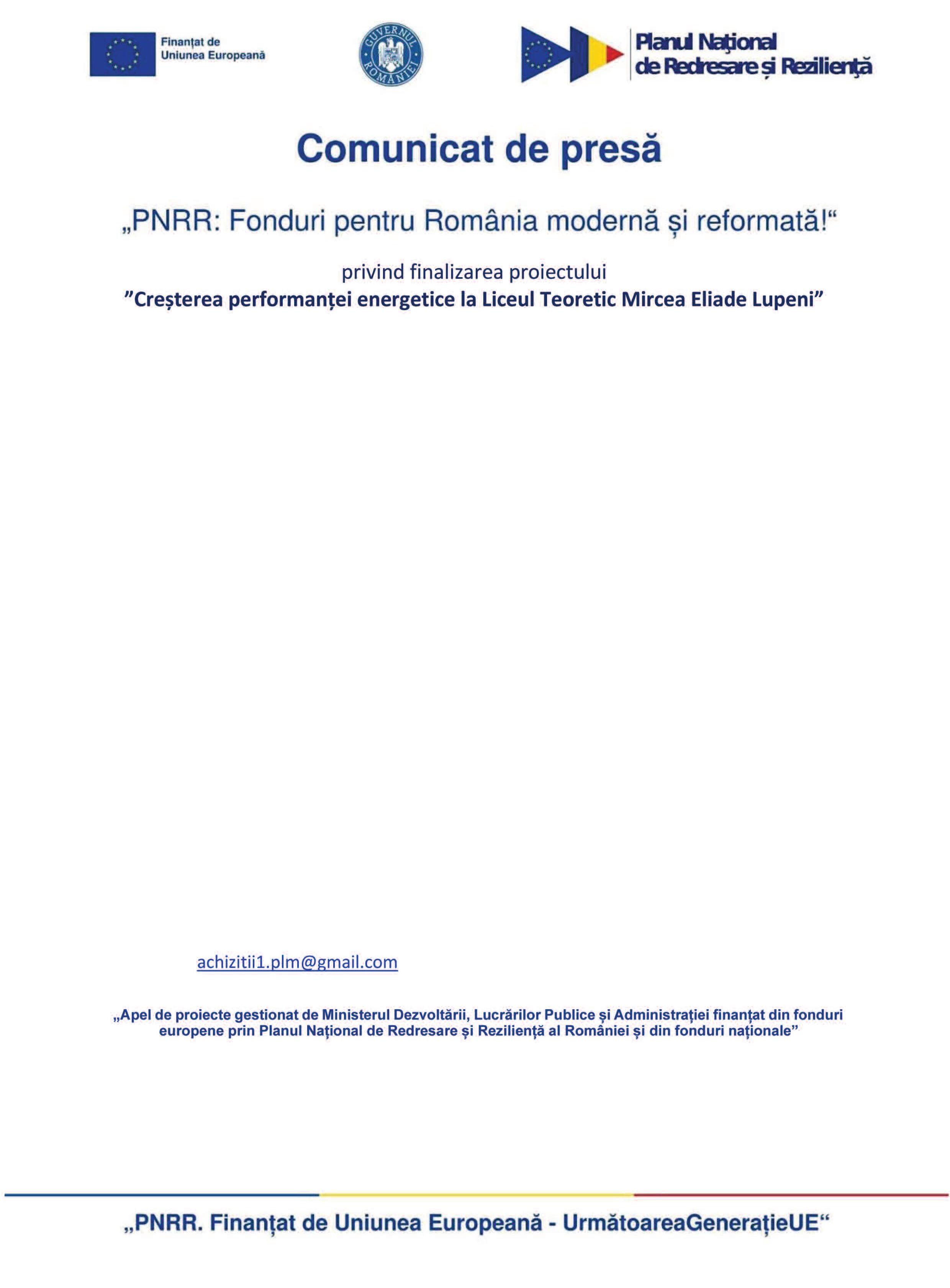 Finanțat de
Uniunea Europeană

GUVERNUL ROMÂNIEI

Planul Național
de Redresare și Reziliență

Comunicat de presă

„PNRR: Fonduri pentru România modernă și reformată!“

privind finalizarea proiectului
"Creșterea performanței energetice la Liceul Teoretic Mircea Eliade Lupeni"

achizitii1.plm@gmail.com

„Apel de proiecte gestionat de Ministerul Dezvoltării, Lucrărilor Publice și Administrației finanțat din fonduri europene prin Planul Național de Redresare și Reziliență al României și din fonduri naționale"

„PNRR. Finanțat de Uniunea Europeană - UrmătoareaGenerațieUE“